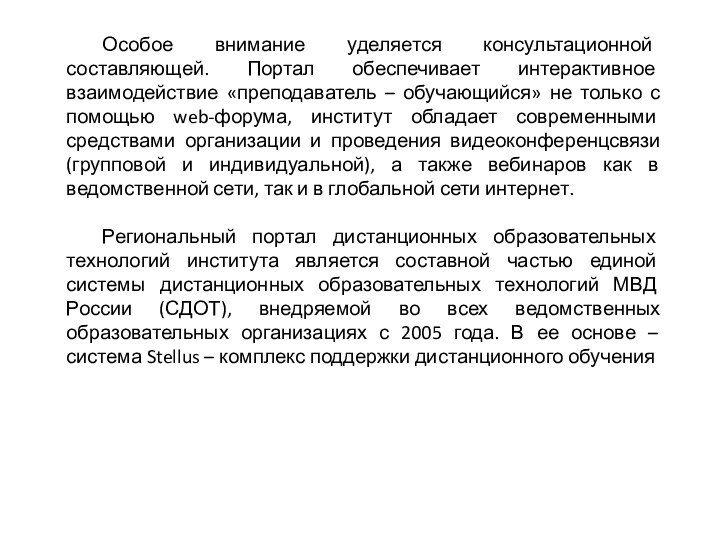 Особое внимание уделяется консультационной составляющей. Портал обеспечивает интерактивное взаимодействие «преподаватель – обучающийся» не только с помощью web-форума, институт обладает современными средствами организации и проведения видеоконференцсвязи (групповой и индивидуальной), а также вебинаров как в ведомственной сети, так и в глобальной сети интернет.

Региональный портал дистанционных образовательных технологий института является составной частью единой системы дистанционных образовательных технологий МВД России (СДОТ), внедряемой во всех ведомственных образовательных организациях с 2005 года. В ее основе – система Stellus – комплекс поддержки дистанционного обучения